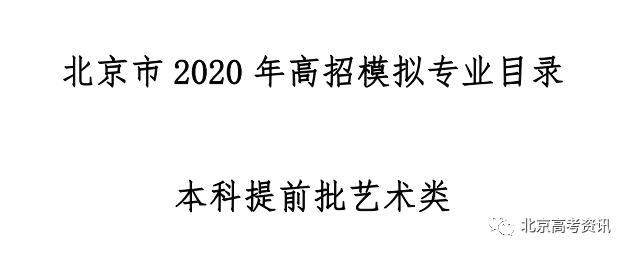 北京市 2020 年高招模拟专业目录

本科提前批艺术类

北京高考资讯